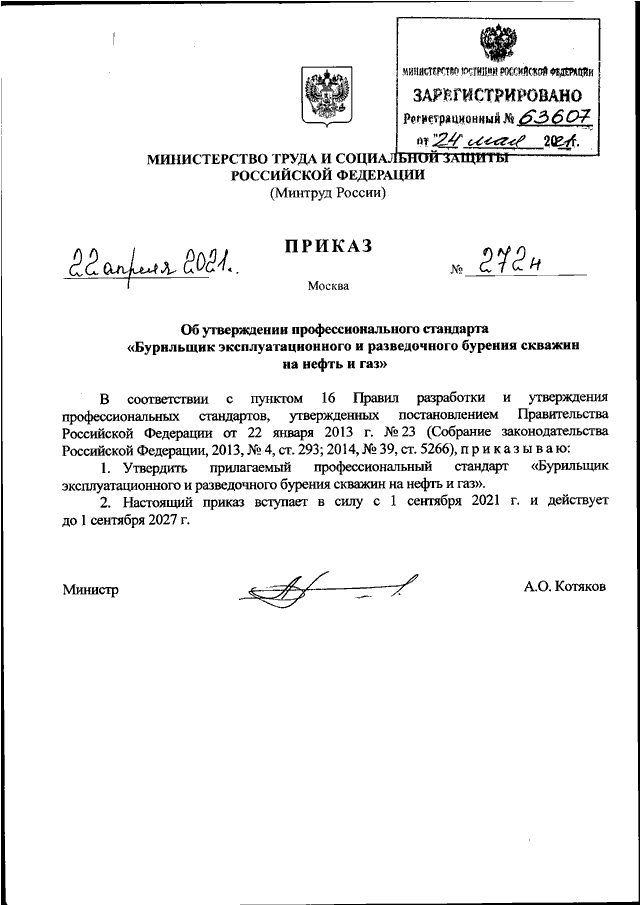 МИНИСТЕРСТВО ЮСТИЦИИ РОССИЙСКОЙ ФЕДЕРАЦИИ
ЗАРЕГИСТРИРОВАНО
Регистрационный № 63607
от "24" мая 2021г.

МИНИСТЕРСТВО ТРУДА И СОЦИАЛЬНОЙ ЗАЩИТЫ РОССИЙСКОЙ ФЕДЕРАЦИИ
(Минтруд России)

ПРИКАЗ

22 апреля 2021г. № 272н

Москва

Об утверждении профессионального стандарта «Бурильщик эксплуатационного и разведочного бурения скважин на нефть и газ»

В соответствии с пунктом 16 Правил разработки и утверждения профессиональных стандартов, утвержденных постановлением Правительства Российской Федерации от 22 января 2013 г. № 23 (Собрание законодательства Российской Федерации, 2013, № 4, ст. 293; 2014, № 39, ст. 5266), п р и к а з ы в а ю:

1. Утвердить прилагаемый профессиональный стандарт «Бурильщик эксплуатационного и разведочного бурения скважин на нефть и газ».

2. Настоящий приказ вступает в силу с 1 сентября 2021 г. и действует до 1 сентября 2027 г.

Министр А.О. Котяков